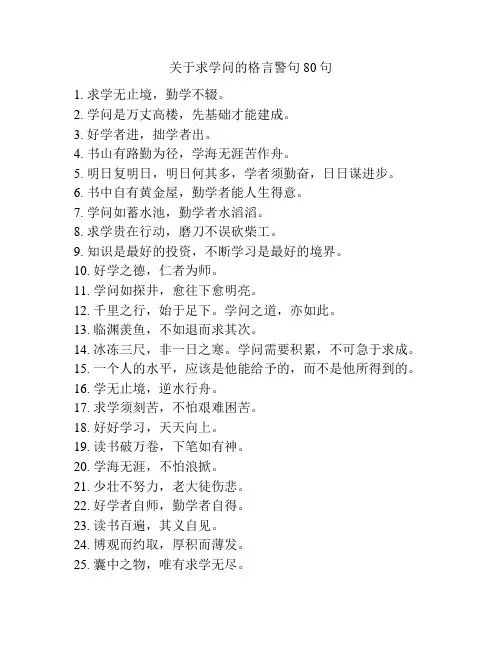 关于求学问的格言警句 80 句

1. 求学无止境，勤学不辍。
2. 学问是万丈高楼，先基础才能建成。
3. 好学者进，拙学者出。
4. 书山有路勤为径，学海无涯苦作舟。
5. 明日复明日，明日何其多，学者须勤奋，日日谋进步。
6. 书中自有黄金屋，勤学者能人生得意。
7. 学问如蓄水池，勤学者水滔滔。
8. 求学贵在行动，磨刀不误砍柴工。
9. 知识是最好的投资，不断学习是最好的境界。
10. 好学之德，仁者为师。
11. 学问如探井，愈往下愈明亮。
12. 千里之行，始于足下。学问之道，亦如此。
13. 临渊羡鱼，不如退而求其次。
14. 冰冻三尺，非一日之寒。学问需要积累，不可急于求成。
15. 一个人的水平，应该是他能给予的，而不是他所得到的。
16. 学无止境，逆水行舟。
17. 求学须刻苦，不怕艰难困苦。
18. 好好学习，天天向上。
19. 读书破万卷，下笔如有神。
20. 学海无涯，不怕浪掀。
21. 少壮不努力，老大徒伤悲。
22. 好学者自师，勤学者自得。
23. 读书百遍，其义自见。
24. 博观而约取，厚积而薄发。
25. 囊中之物，唯有求学无尽。